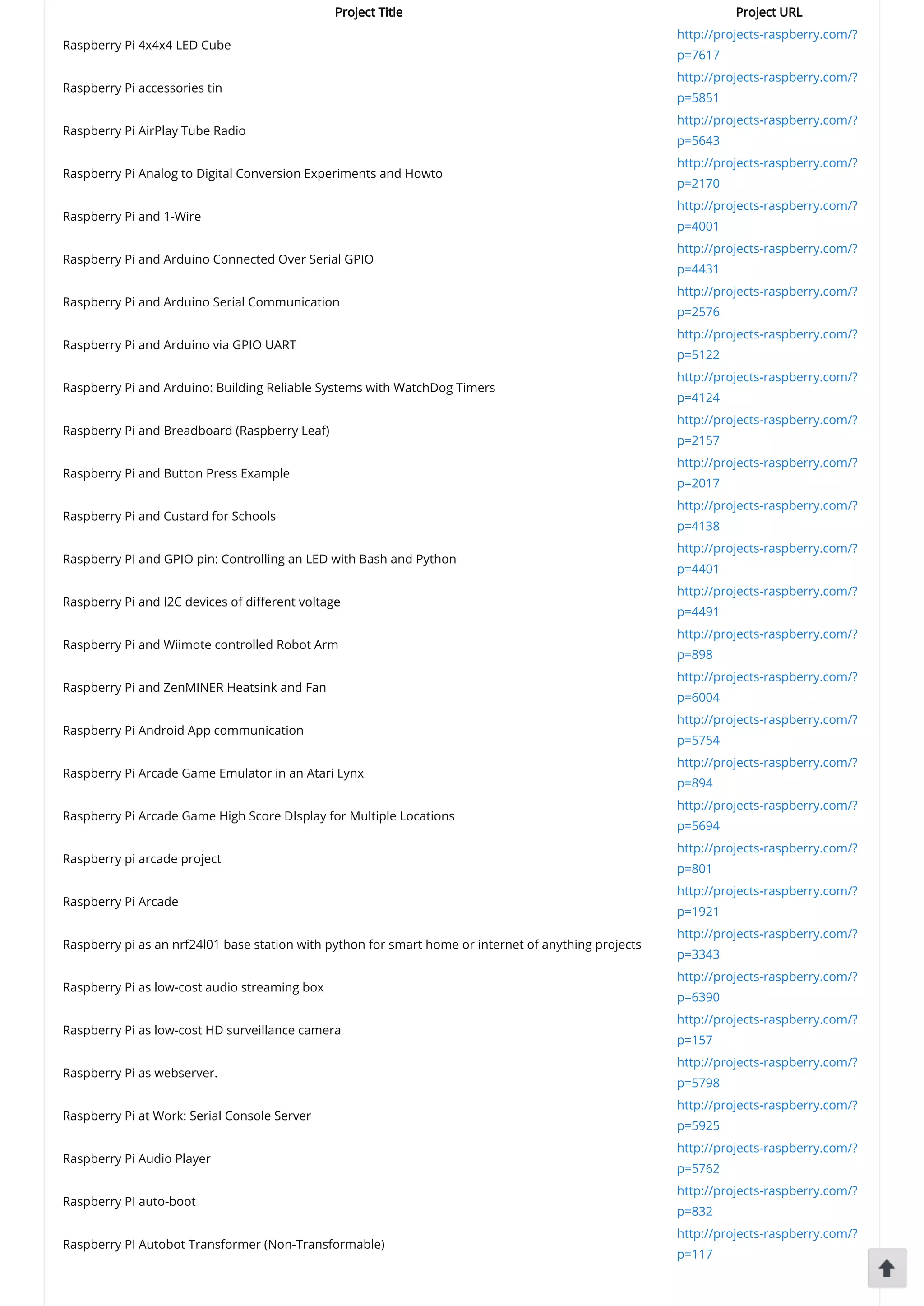 | Project Title | Project URL |
|---|---|
| Raspberry Pi 4x4x4 LED Cube | http://projects-raspberry.com/?p=7617 |
| Raspberry Pi accessories tin | http://projects-raspberry.com/?p=5851 |
| Raspberry Pi AirPlay Tube Radio | http://projects-raspberry.com/?p=5643 |
| Raspberry Pi Analog to Digital Conversion Experiments and Howto | http://projects-raspberry.com/?p=2170 |
| Raspberry Pi and 1-Wire | http://projects-raspberry.com/?p=4001 |
| Raspberry Pi and Arduino Connected Over Serial GPIO | http://projects-raspberry.com/?p=4431 |
| Raspberry Pi and Arduino Serial Communication | http://projects-raspberry.com/?p=2576 |
| Raspberry Pi and Arduino via GPIO UART | http://projects-raspberry.com/?p=5122 |
| Raspberry Pi and Arduino: Building Reliable Systems with WatchDog Timers | http://projects-raspberry.com/?p=4124 |
| Raspberry Pi and Breadboard (Raspberry Leaf) | http://projects-raspberry.com/?p=2157 |
| Raspberry Pi and Button Press Example | http://projects-raspberry.com/?p=2017 |
| Raspberry Pi and Custard for Schools | http://projects-raspberry.com/?p=4138 |
| Raspberry PI and GPIO pin: Controlling an LED with Bash and Python | http://projects-raspberry.com/?p=4401 |
| Raspberry Pi and I2C devices of different voltage | http://projects-raspberry.com/?p=4491 |
| Raspberry Pi and Wiimote controlled Robot Arm | http://projects-raspberry.com/?p=898 |
| Raspberry Pi and ZenMINER Heatsink and Fan | http://projects-raspberry.com/?p=6004 |
| Raspberry Pi Android App communication | http://projects-raspberry.com/?p=5754 |
| Raspberry Pi Arcade Game Emulator in an Atari Lynx | http://projects-raspberry.com/?p=894 |
| Raspberry Pi Arcade Game High Score DIsplay for Multiple Locations | http://projects-raspberry.com/?p=5694 |
| Raspberry pi arcade project | http://projects-raspberry.com/?p=801 |
| Raspberry Pi Arcade | http://projects-raspberry.com/?p=1921 |
| Raspberry pi as an nrf24l01 base station with python for smart home or internet of anything projects | http://projects-raspberry.com/?p=3343 |
| Raspberry Pi as low-cost audio streaming box | http://projects-raspberry.com/?p=6390 |
| Raspberry Pi as low-cost HD surveillance camera | http://projects-raspberry.com/?p=157 |
| Raspberry Pi as webserver. | http://projects-raspberry.com/?p=5798 |
| Raspberry Pi at Work: Serial Console Server | http://projects-raspberry.com/?p=5925 |
| Raspberry Pi Audio Player | http://projects-raspberry.com/?p=5762 |
| Raspberry PI auto-boot | http://projects-raspberry.com/?p=832 |
| Raspberry PI Autobot Transformer (Non-Transformable) | http://projects-raspberry.com/?p=117 |